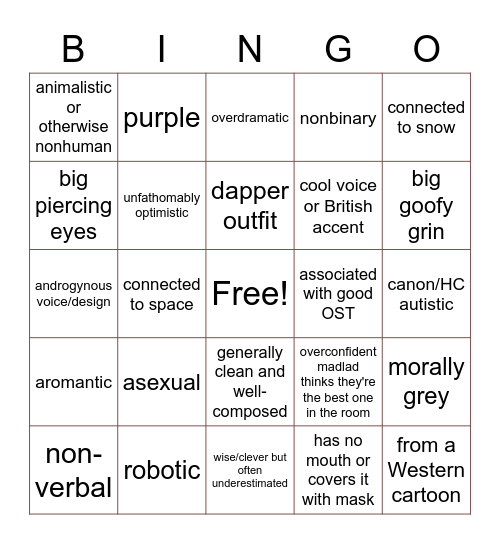 | B | I | N | G | O |
|---|---|---|---|---|
| animalistic or otherwise nonhuman | purple | overdramatic | nonbinary | connected to snow |
| big piercing eyes | unfathomably optimistic | dapper outfit | cool voice or British accent | big goofy grin |
| androgynous voice/design | connected to space | Free! | associated with good OST | canon/HC autistic |
| aromantic | asexual | generally clean and well-composed | overconfident madlad thinks they're the best one in the room | morally grey |
| non-verbal | robotic | wise/clever but often underestimated | has no mouth or covers it with mask | from a Western cartoon |